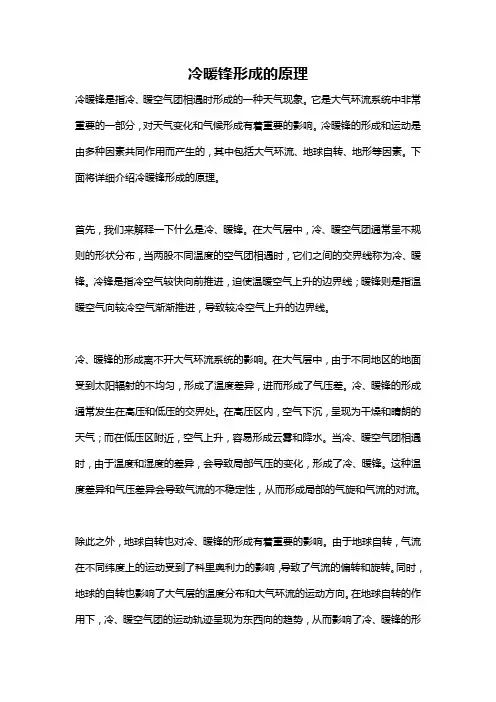 冷暖锋形成的原理

冷暖锋是指冷、暖空气团相遇时形成的一种天气现象。它是大气环流系统中非常重要的一部分，对天气变化和气候形成有着重要的影响。冷暖锋的形成和运动是由多种因素共同作用而产生的，其中包括大气环流、地球自转、地形等因素。下面将详细介绍冷暖锋形成的原理。

首先，我们来解释一下什么是冷、暖锋。在大气层中，冷、暖空气团通常呈不规则的形状分布，当两股不同温度的空气团相遇时，它们之间的交界线称为冷、暖锋。冷锋是指冷空气较快向前推进，迫使温暖空气上升的边界线；暖锋则是指温暖空气向较冷空气渐渐推进，导致较冷空气上升的边界线。

冷、暖锋的形成离不开大气环流系统的影响。在大气层中，由于不同地区的地面受到太阳辐射的不均匀，形成了温度差异，进而形成了气压差。冷、暖锋的形成通常发生在高压和低压的交界处。在高压区内，空气下沉，呈现为干燥和晴朗的天气；而在低压区附近，空气上升，容易形成云雾和降水。当冷、暖空气团相遇时，由于温度和湿度的差异，会导致局部气压的变化，形成了冷、暖锋。这种温度差异和气压差异会导致气流的不稳定性，从而形成局部的气旋和气流的对流。

除此之外，地球自转也对冷、暖锋的形成有着重要的影响。由于地球自转，气流在不同纬度上的运动受到了科里奥利力的影响，导致了气流的偏转和旋转。同时，地球的自转也影响了大气层的温度分布和大气环流的运动方向。在地球自转的作用下，冷、暖空气团的运动轨迹呈现为东西向的趋势，从而影响了冷、暖锋的形